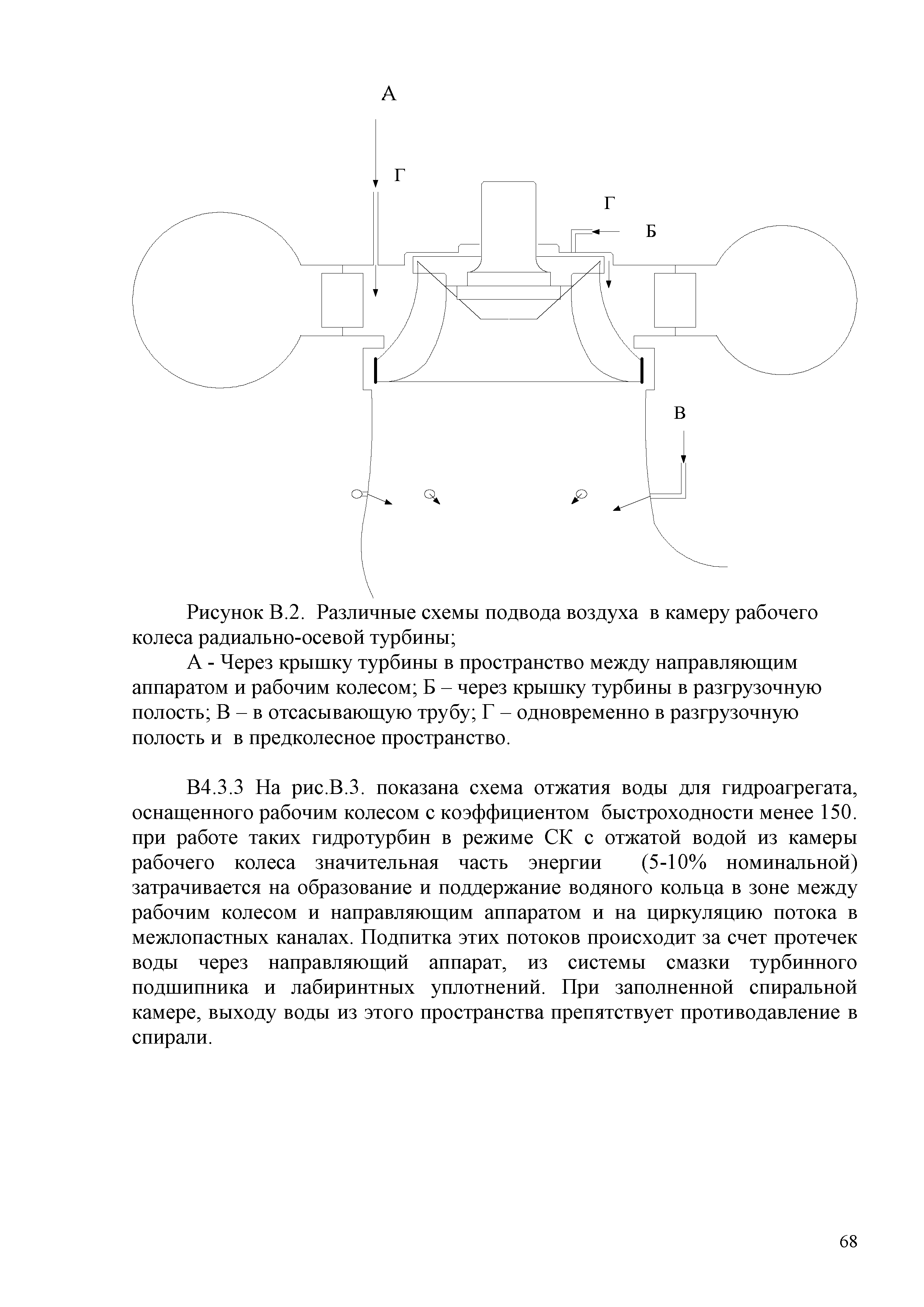 А

Г

Г

Б

В

Рисунок В.2. Различные схемы подвода воздуха в камеру рабочего колеса радиально-осевой турбины;

А - Через крышку турбины в пространство между направляющим аппаратом и рабочим колесом; Б – через крышку турбины в разгрузочную полость; В – в отсасывающую трубу; Г – одновременно в разгрузочную полость и в предколесное пространство.

В4.3.3 На рис.В.3. показана схема отжатия воды для гидроагрегата, оснащенного рабочим колесом с коэффициентом быстроходности менее 150. при работе таких гидротурбин в режиме СК с отжатой водой из камеры рабочего колеса значительная часть энергии (5-10% номинальной) затрачивается на образование и поддержание водяного кольца в зоне между рабочим колесом и направляющим аппаратом и на циркуляцию потока в межлопастных каналах. Подпитка этих потоков происходит за счет протечек воды через направляющий аппарат, из системы смазки турбинного подшипника и лабиринтных уплотнений. При заполненной спиральной камере, выходу воды из этого пространства препятствует противодавление в спирали.

68